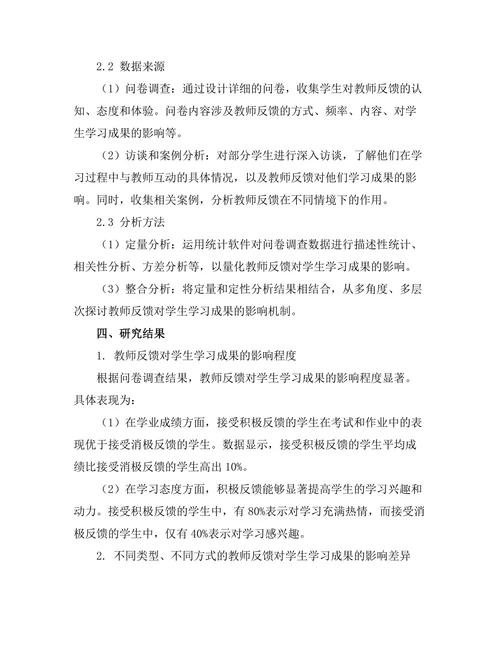 2.2 数据来源

（1）问卷调查：通过设计详细的问卷，收集学生对教师反馈的认知、态度和体验。问卷内容涉及教师反馈的方式、频率、内容、对学生学习成果的影响等。

（2）访谈和案例分析：对部分学生进行深入访谈，了解他们在学习过程中与教师互动的具体情况，以及教师反馈对他们学习成果的影响。同时，收集相关案例，分析教师反馈在不同情境下的作用。

2.3 分析方法

（1）定量分析：运用统计软件对问卷调查数据进行描述性统计、相关性分析、方差分析等，以量化教师反馈对学生学习成果的影响。

（3）整合分析：将定量和定性分析结果相结合，从多角度、多层次探讨教师反馈对学生学习成果的影响机制。

四、研究结果

1. 教师反馈对学生学习成果的影响程度

根据问卷调查结果，教师反馈对学生学习成果的影响程度显著。具体表现为：

（1）在学业成绩方面，接受积极反馈的学生在考试和作业中的表现优于接受消极反馈的学生。数据显示，接受积极反馈的学生平均成绩比接受消极反馈的学生高出 10%。

（2）在学习态度方面，积极反馈能够显著提高学生的学习兴趣和动力。接受积极反馈的学生中，有 80%表示对学习充满热情，而接受消极反馈的学生中，仅有 40%表示对学习感兴趣。

2. 不同类型、不同方式的教师反馈对学生学习成果的影响差异